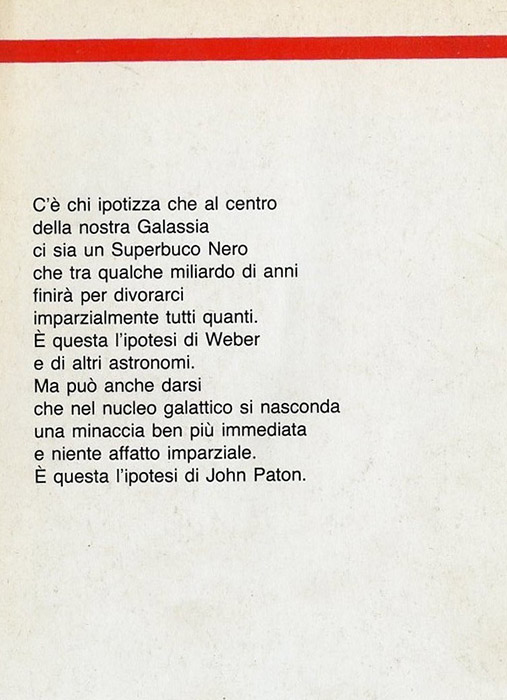 C'è chi ipotizza che al centro
della nostra Galassia
ci sia un Superbuco Nero
che tra qualche miliardo di anni
finirà per divorarci
imparzialmente tutti quanti.
È questa l'ipotesi di Weber
e di altri astronomi.
Ma può anche darsi
che nel nucleo galattico si nasconda
una minaccia ben più immediata
e niente affatto imparziale.
È questa l'ipotesi di John Paton.